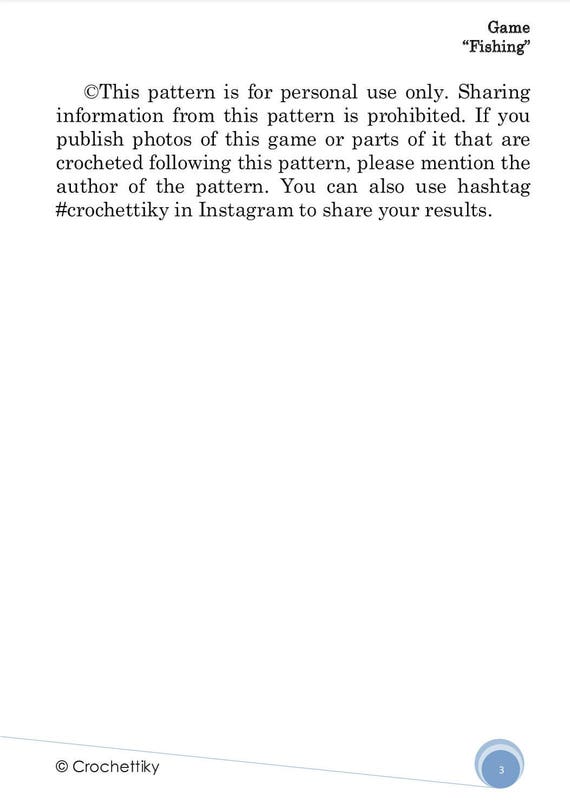 Game
“Fishing”

©This pattern is for personal use only. Sharing information from this pattern is prohibited. If you publish photos of this game or parts of it that are crocheted following this pattern, please mention the author of the pattern. You can also use hashtag #crochettiky in Instagram to share your results.

© Crochettiky

3